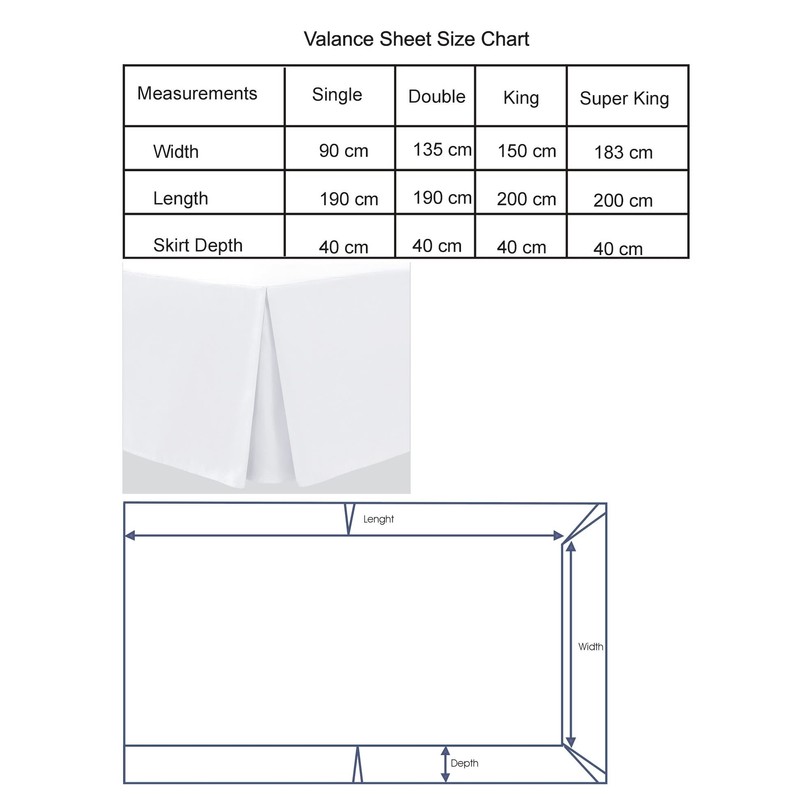 Valance Sheet Size Chart

| Measurements | Single | Double | King | Super King |
|---|---|---|---|---|
| Width | 90 cm | 135 cm | 150 cm | 183 cm |
| Length | 190 cm | 190 cm | 200 cm | 200 cm |
| Skirt Depth | 40 cm | 40 cm | 40 cm | 40 cm |

Lenght

Width

Depth